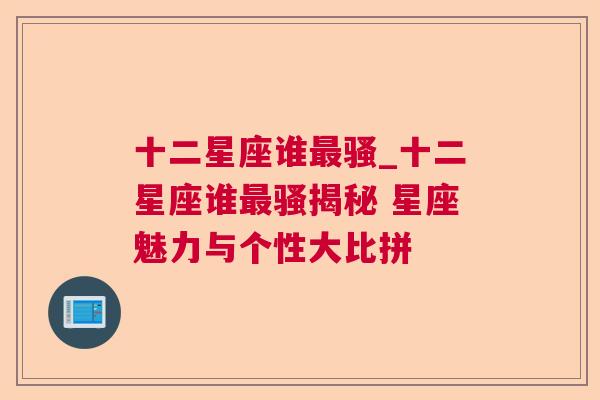 十二星座谁最骚_十二星座谁最骚揭秘 星座魅力与个性大比拼